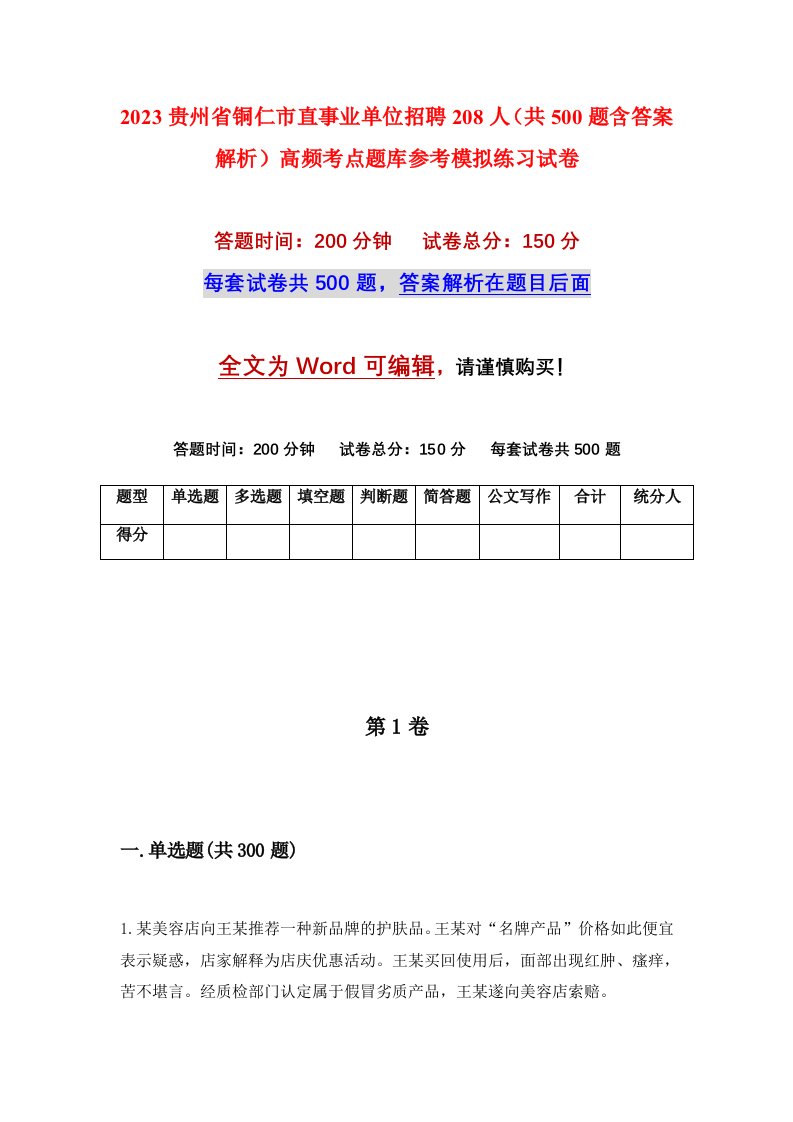 2023 贵州省铜仁市直事业单位招聘 208 人（共 500 题含答案解析）高频考点题库参考模拟练习试卷

答题时间：200 分钟　　试卷总分：150 分

每套试卷共 500 题，答案解析在题目后面

全文为 Word 可编辑，请谨慎购买！

答题时间：200 分钟　　试卷总分：150 分　　每套试卷共 500 题

| 题型 | 单选题 | 多选题 | 填空题 | 判断题 | 简答题 | 公文写作 | 合计 | 统分人 |
|---|---|---|---|---|---|---|---|---|
| 得分 | | | | | | | | |

第 1 卷

一.单选题(共 300 题)

1.某美容店向王某推荐一种新品牌的护肤品。王某对“名牌产品”价格如此便宜表示疑惑，店家解释为店庆优惠活动。王某买回使用后，面部出现红肿、瘙痒，苦不堪言。经质检部门认定属于假冒劣质产品，王某遂向美容店索赔。